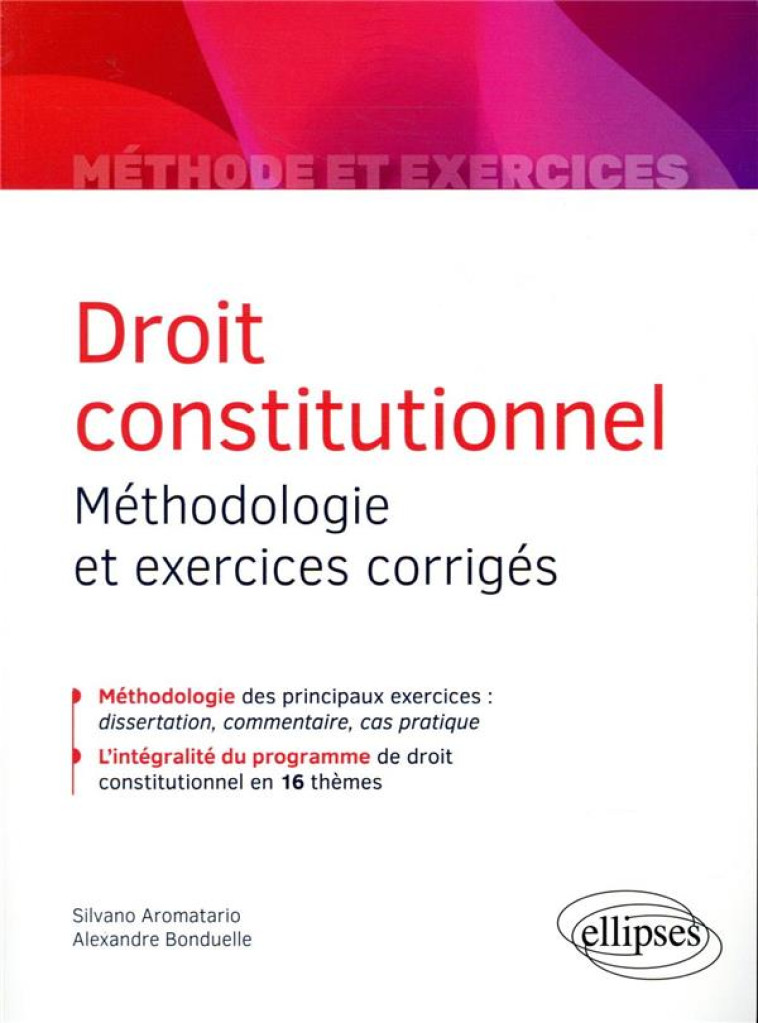 MÉTHODE ET EXERCICES

Droit constitutionnel
Méthodologie et exercices corrigés

Méthodologie des principaux exercices : dissertation, commentaire, cas pratique

L'intégralité du programme de droit constitutionnel en 16 thèmes

Silvano Aromatario
Alexandre Bonduelle

ellipses